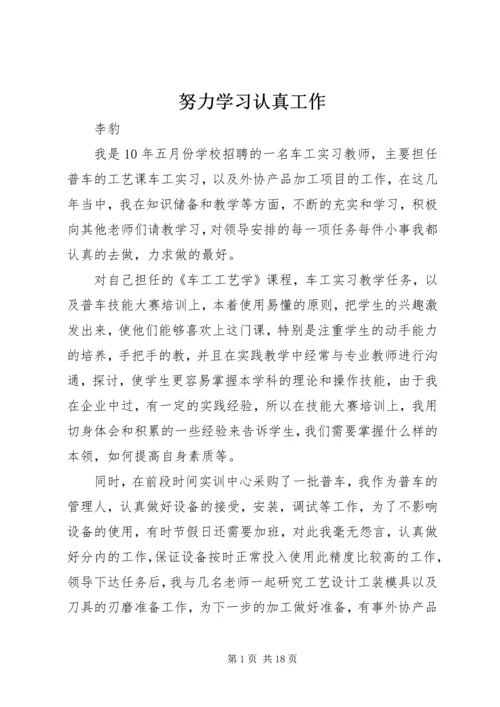 努力学习认真工作

李豹

我是10年五月份学校招聘的一名车工实习教师，主要担任普车的工艺课车工实习，以及外协产品加工项目的工作，在这几年当中，我在知识储备和教学等方面，不断的充实和学习，积极向其他老师们请教学习，对领导安排的每一项任务每件小事我都认真的去做，力求做的最好。

对自己担任的《车工工艺学》课程，车工实习教学任务，以及普车技能大赛培训上，本着使用易懂的原则，把学生的兴趣激发出来，使他们能够喜欢上这门课，特别是注重学生的动手能力的培养，手把手的教，并且在实践教学中经常与专业教师进行沟通，探讨，使学生更容易掌握本学科的理论和操作技能，由于我在企业中过，有一定的实践经验，所以在技能大赛培训上，我用切身体会和积累的一些经验来告诉学生，我们需要掌握什么样的本领，如何提高自身素质等。

同时，在前段时间实训中心采购了一批普车，我作为普车的管理人，认真做好设备的接受，安装，调试等工作，为了不影响设备的使用，有时节假日还需要加班，对此我毫无怨言，认真做好分内的工作，保证设备按时正常投入使用此精度比较高的工作，领导下达任务后，我与几名老师一起研究工艺设计工装模具以及刀具的刃磨准备工作，为下一步的加工做好准备，有事外协产品

第1页 共18页